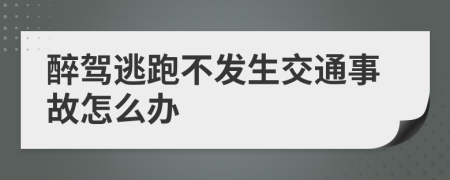 醉驾逃跑不发生交通事故怎么办